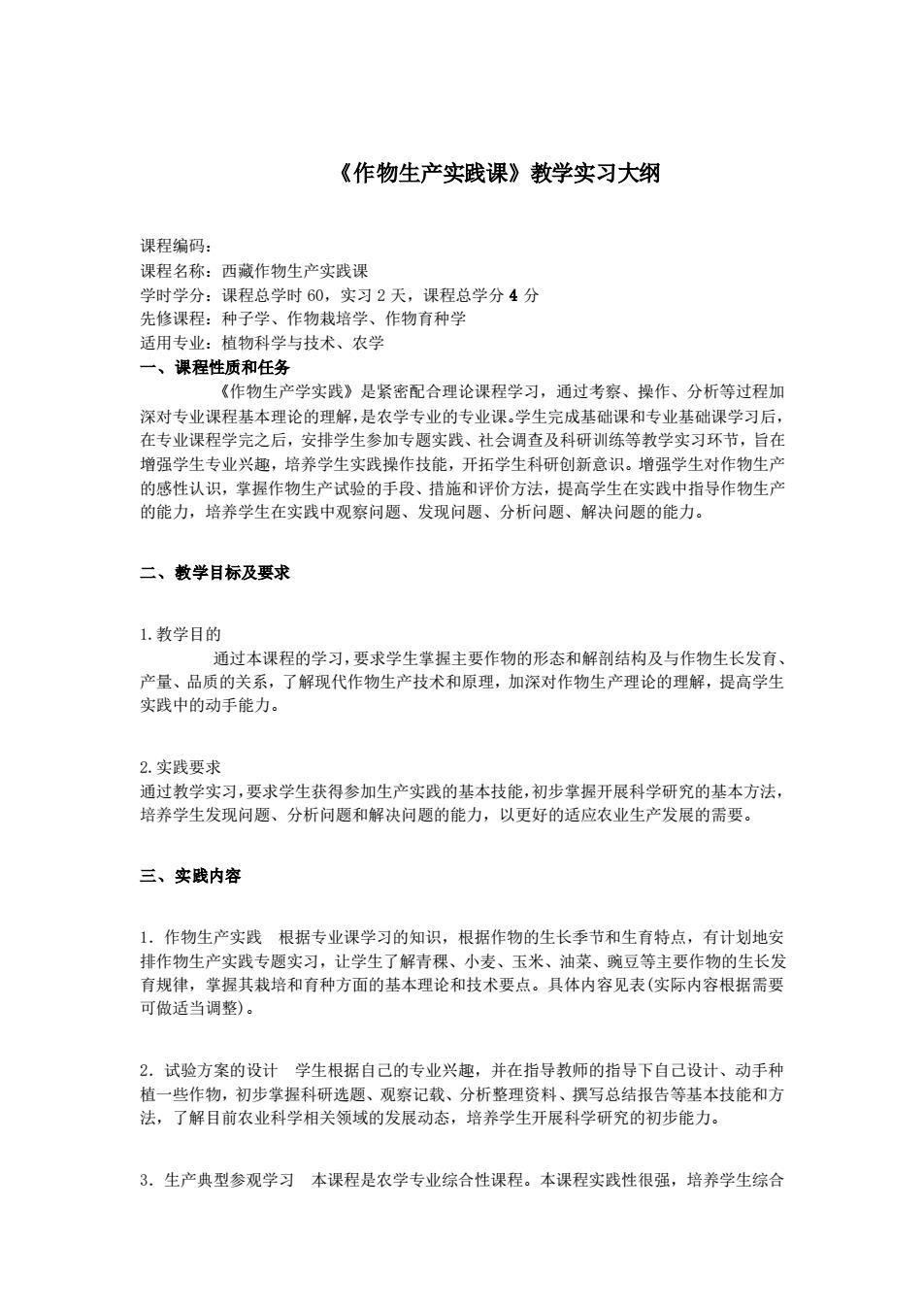 《作物生产实践课》教学实习大纲

课程编码：
课程名称：西藏作物生产实践课
学时学分：课程总学时 60，实习 2 天，课程总学分 4 分
先修课程：种子学、作物栽培学、作物育种学
适用专业：植物科学与技术、农学
一、课程性质和任务
《作物生产学实践》是紧密配合理论课程学习，通过考察、操作、分析等过程加深对专业课程基本理论的理解，是农学专业的专业课。学生完成基础课和专业基础课学习后，在专业课程学完之后，安排学生参加专题实践、社会调查及科研训练等教学实习环节，旨在增强学生专业兴趣，培养学生实践操作技能，开拓学生科研创新意识。增强学生对作物生产的感性认识，掌握作物生产试验的手段、措施和评价方法，提高学生在实践中指导作物生产的能力，培养学生在实践中观察问题、发现问题、分析问题、解决问题的能力。

二、教学目标及要求

1.教学目的
通过本课程的学习，要求学生掌握主要作物的形态和解剖结构及与作物生长发育、产量、品质的关系，了解现代作物生产技术和原理，加深对作物生产理论的理解，提高学生实践中的动手能力。

2.实践要求
通过教学实习，要求学生获得参加生产实践的基本技能，初步掌握开展科学研究的基本方法，培养学生发现问题、分析问题和解决问题的能力，以更好的适应农业生产发展的需要。

三、实践内容

1.作物生产实践　根据专业课学习的知识，根据作物的生长季节和生育特点，有计划地安排作物生产实践专题实习，让学生了解青稞、小麦、玉米、油菜、豌豆等主要作物的生长发育规律，掌握其栽培和育种方面的基本理论和技术要点。具体内容见表(实际内容根据需要可做适当调整)。

2.试验方案的设计　学生根据自己的专业兴趣，并在指导教师的指导下自己设计、动手种植一些作物，初步掌握科研选题、观察记载、分析整理资料、撰写总结报告等基本技能和方法，了解目前农业科学相关领域的发展动态，培养学生开展科学研究的初步能力。

3.生产典型参观学习　本课程是农学专业综合性课程。本课程实践性很强，培养学生综合